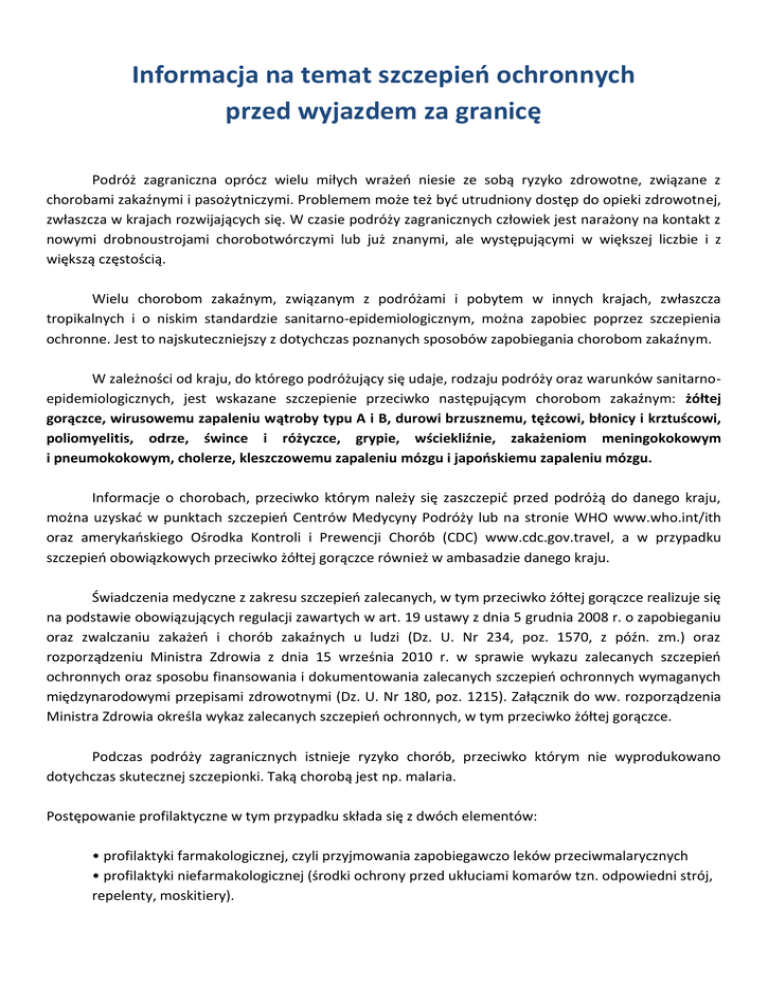 Informacja na temat szczepień ochronnych przed wyjazdem za granicę

Podróż zagraniczna oprócz wielu miłych wrażeń niesie ze sobą ryzyko zdrowotne, związane z chorobami zakaźnymi i pasożytniczymi. Problemem może też być utrudniony dostęp do opieki zdrowotnej, zwłaszcza w krajach rozwijających się. W czasie podróży zagranicznych człowiek jest narażony na kontakt z nowymi drobnoustrojami chorobotwórczymi lub już znanymi, ale występującymi w większej liczbie i z większą częstością.

Wielu chorobom zakaźnym, związanym z podróżami i pobytem w innych krajach, zwłaszcza tropikalnych i o niskim standardzie sanitarno-epidemiologicznym, można zapobiec poprzez szczepienia ochronne. Jest to najskuteczniejszy z dotychczas poznanych sposobów zapobiegania chorobom zakaźnym.

W zależności od kraju, do którego podróżujący się udaje, rodzaju podróży oraz warunków sanitarno-epidemiologicznych, jest wskazane szczepienie przeciwko następującym chorobom zakaźnym: żółtej gorączce, wirusowemu zapaleniu wątroby typu A i B, durowi brzusznemu, tężcowi, błonicy i krztuścowi, poliomyelitis, odrze, śwince i różyczce, grypie, wściekliźnie, zakażeniom meningokokowym i pneumokokowym, cholerze, kleszczowemu zapaleniu mózgu i japońskiemu zapaleniu mózgu.

Informacje o chorobach, przeciwko którym należy się zaszczepić przed podróżą do danego kraju, można uzyskać w punktach szczepień Centrów Medycyny Podróży lub na stronie WHO www.who.int/ith oraz amerykańskiego Ośrodka Kontroli i Prewencji Chorób (CDC) www.cdc.gov.travel, a w przypadku szczepień obowiązkowych przeciwko żółtej gorączce również w ambasadzie danego kraju.

Świadczenia medyczne z zakresu szczepień zalecanych, w tym przeciwko żółtej gorączce realizuje się na podstawie obowiązujących regulacji zawartych w art. 19 ustawy z dnia 5 grudnia 2008 r. o zapobieganiu oraz zwalczaniu zakażeń i chorób zakaźnych u ludzi (Dz. U. Nr 234, poz. 1570, z późn. zm.) oraz rozporządzeniu Ministra Zdrowia z dnia 15 września 2010 r. w sprawie wykazu zalecanych szczepień ochronnych oraz sposobu finansowania i dokumentowania zalecanych szczepień ochronnych wymaganych międzynarodowymi przepisami zdrowotnymi (Dz. U. Nr 180, poz. 1215). Załącznik do ww. rozporządzenia Ministra Zdrowia określa wykaz zalecanych szczepień ochronnych, w tym przeciwko żółtej gorączce.

Podczas podróży zagranicznych istnieje ryzyko chorób, przeciwko którym nie wyprodukowano dotychczas skutecznej szczepionki. Taką chorobą jest np. malaria.

Postępowanie profilaktyczne w tym przypadku składa się z dwóch elementów:

• profilaktyki farmakologicznej, czyli przyjmowania zapobiegawczo leków przeciwmalarycznych
• profilaktyki niefarmakologicznej (środki ochrony przed ukłuciami komarów tzn. odpowiedni strój, repelenty, moskitiery).